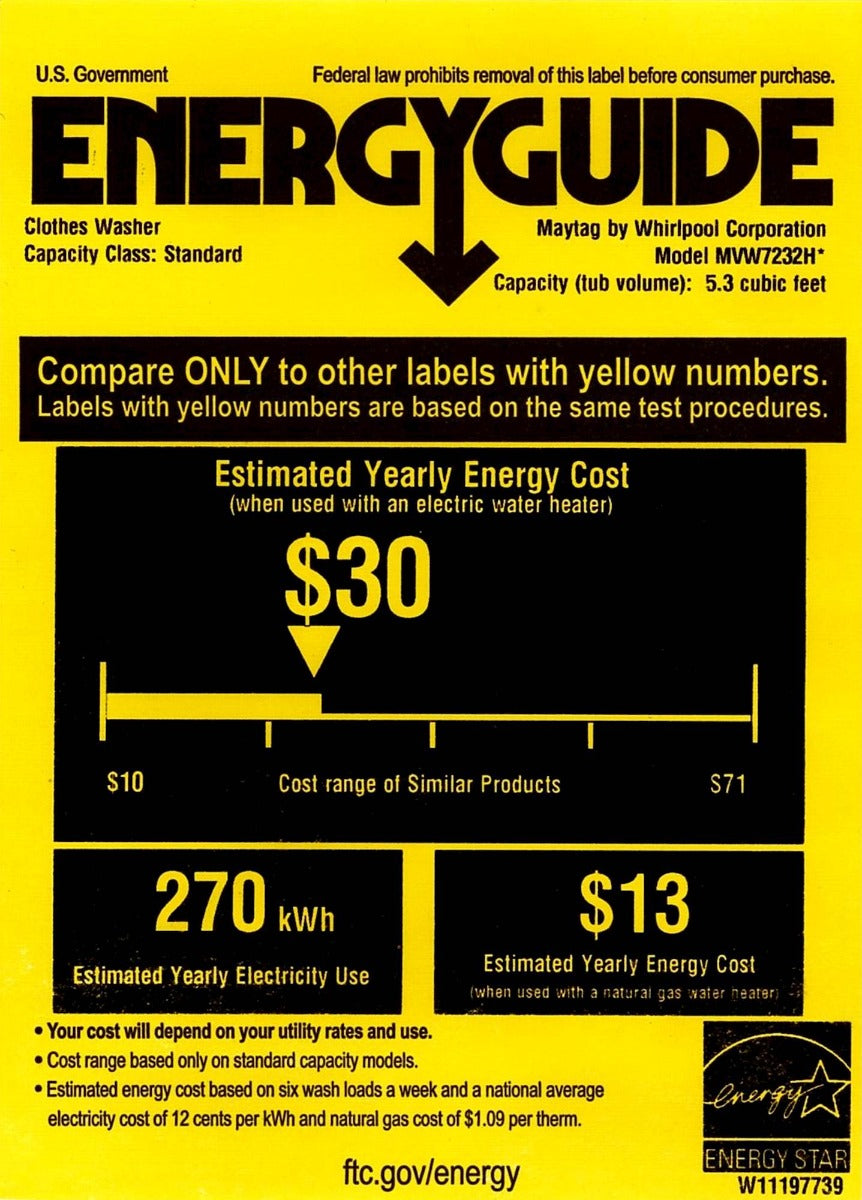 U.S. Government

Federal law prohibits removal of this label before consumer purchase.

ENERGYGUIDE

Clothes Washer
Capacity Class: Standard

Maytag by Whirlpool Corporation
Model MVW7232H*
Capacity (tub volume): 5.3 cubic feet

Compare ONLY to other labels with yellow numbers.
Labels with yellow numbers are based on the same test procedures.

Estimated Yearly Energy Cost
(when used with an electric water heater)

$30

$10 Cost range of Similar Products $71

270 kWh
Estimated Yearly Electricity Use

$13
Estimated Yearly Energy Cost
(when used with a natural gas water heater)

• Your cost will depend on your utility rates and use.
• Cost range based only on standard capacity models.
• Estimated energy cost based on six wash loads a week and a national average electricity cost of 12 cents per kWh and natural gas cost of $1.09 per therm.

ftc.gov/energy

energy
ENERGY STAR
W11197739